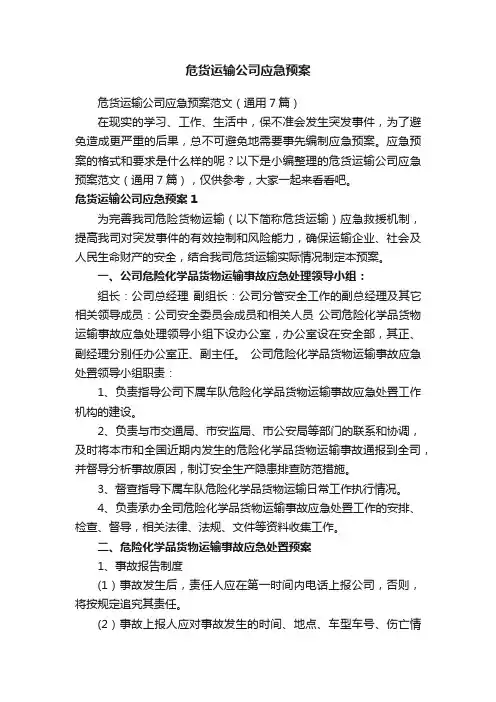 危货运输公司应急预案

危货运输公司应急预案范文（通用7篇）

在现实的学习、工作、生活中，保不准会发生突发事件，为了避免造成更严重的后果，总不可避免地需要事先编制应急预案。应急预案的格式和要求是什么样的呢？以下是小编整理的危货运输公司应急预案范文（通用7篇），仅供参考，大家一起来看看吧。

危货运输公司应急预案1

为完善我司危险货物运输（以下简称危货运输）应急救援机制，提高我司对突发事件的有效控制和风险能力，确保运输企业、社会及人民生命财产的安全，结合我司危货运输实际情况制定本预案。

一、公司危险化学品货物运输事故应急处理领导小组：

组长：公司总经理 副组长：公司分管安全工作的副总经理及其它相关领导成员：公司安全委员会成员和相关人员 公司危险化学品货物运输事故应急处理领导小组下设办公室，办公室设在安全部，其正、副经理分别任办公室正、副主任。 公司危险化学品货物运输事故应急处置领导小组职责：

1、负责指导公司下属车队危险化学品货物运输事故应急处置工作机构的建设。

2、负责与市交通局、市安监局、市公安局等部门的联系和协调，及时将本市和全国近期内发生的危险化学品货物运输事故通报到全司，并督导分析事故原因，制订安全生产隐患排查防范措施。

3、督查指导下属车队危险化学品货物运输日常工作执行情况。

4、负责承办全司危险化学品货物运输事故应急处置工作的安排、检查、督导，相关法律、法规、文件等资料收集工作。

二、危险化学品货物运输事故应急处置预案

1、事故报告制度

（1）事故发生后，责任人应在第一时间内电话上报公司，否则，将按规定追究其责任。

（2）事故上报人应对事故发生的时间、地点、车型车号、伤亡情